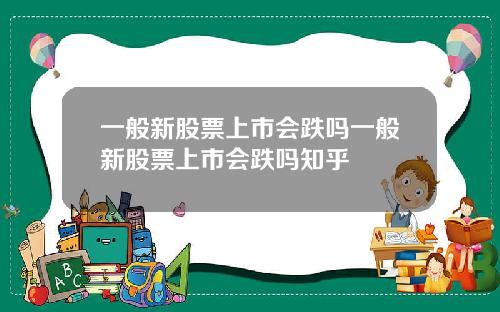 一般新股票上市会跌吗一般新股票上市会跌吗知乎

A B C